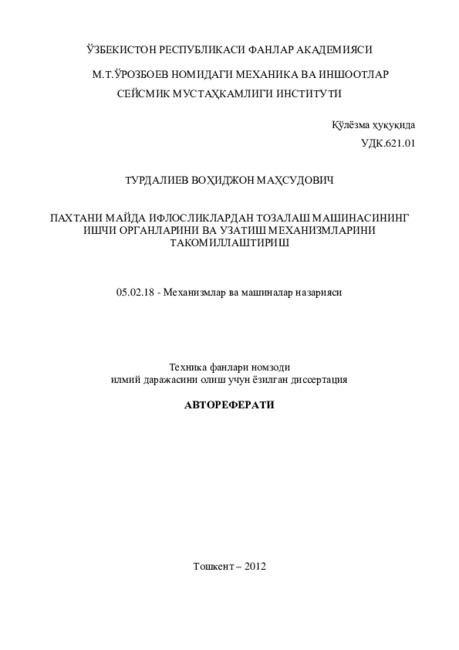 ЎЗБЕКИСТОН РЕСПУБЛИКАСИ ФАНЛАР АКАДЕМИЯСИ

М.Т.ЎРОЗБОЕВ НОМИДАГИ МЕХАНИКА ВА ИНШООТЛАР СЕЙСМИК МУСТАҲКАМЛИГИ ИНСТИТУТИ

Қўлёзма ҳуқуқида
УДК.621.01

ТУРДАЛИЕВ ВОҲИДЖОН МАҲСУДОВИЧ

ПАХТАНИ МАЙДА ИФЛОСЛИКЛАРДАН ТОЗАЛАШ МАШИНАСИНИНГ ИШЧИ ОРГАНЛАРИНИ ВА УЗАТИШ МЕХАНИЗМЛАРИНИ ТАКОМИЛЛАШТИРИШ

05.02.18 - Механизмлар ва машиналар назарияси

Техника фанлари номзоди
илмий даражасини олиш учун ёзилган диссертация

АВТОРЕФЕРАТИ

Тошкент – 2012